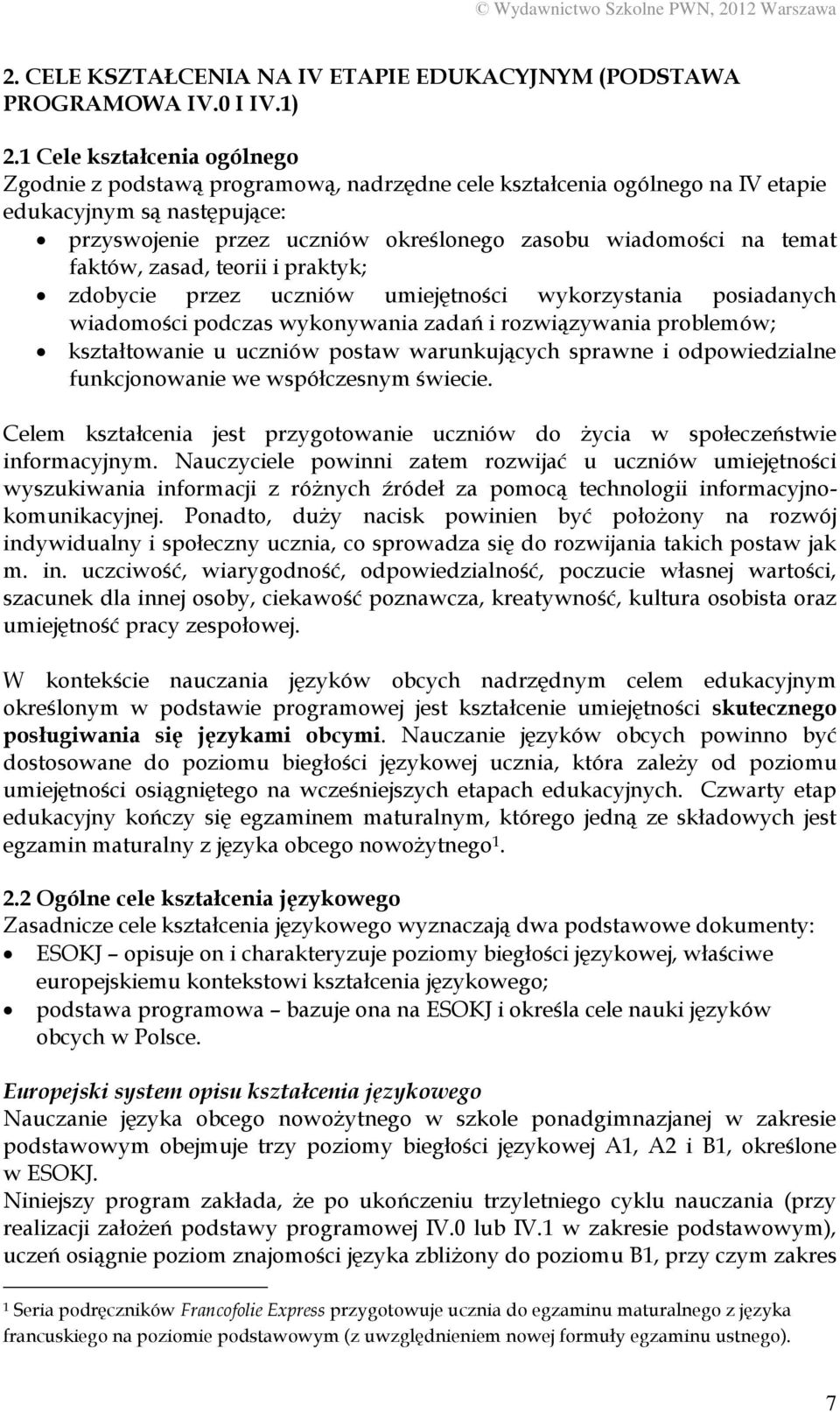 © Wydawnictwo Szkolne PWN, 2012 Warszawa

2. CELE KSZTAŁCENIA NA IV ETAPIE EDUKACYJNYM (PODSTAWA PROGRAMOWA IV.0 I IV.1)

2.1 Cele kształcenia ogólnego
Zgodnie z podstawą programową, nadrzędne cele kształcenia ogólnego na IV etapie edukacyjnym są następujące:
• przyswojenie przez uczniów określonego zasobu wiadomości na temat faktów, zasad, teorii i praktyk;
• zdobycie przez uczniów umiejętności wykorzystania posiadanych wiadomości podczas wykonywania zadań i rozwiązywania problemów;
• kształtowanie u uczniów postaw warunkujących sprawne i odpowiedzialne funkcjonowanie we współczesnym świecie.

Celem kształcenia jest przygotowanie uczniów do życia w społeczeństwie informacyjnym. Nauczyciele powinni zatem rozwijać u uczniów umiejętności wyszukiwania informacji z różnych źródeł za pomocą technologii informacyjno-komunikacyjnej. Ponadto, duży nacisk powinien być położony na rozwój indywidualny i społeczny ucznia, co sprowadza się do rozwijania takich postaw jak m. in. uczciwość, wiarygodność, odpowiedzialność, poczucie własnej wartości, szacunek dla innej osoby, ciekawość poznawcza, kreatywność, kultura osobista oraz umiejętność pracy zespołowej.

W kontekście nauczania języków obcych nadrzędnym celem edukacyjnym określonym w podstawie programowej jest kształcenie umiejętności skutecznego posługiwania się językami obcymi. Nauczanie języków obcych powinno być dostosowane do poziomu biegłości językowej ucznia, która zależy od poziomu umiejętności osiągniętego na wcześniejszych etapach edukacyjnych. Czwarty etap edukacyjny kończy się egzaminem maturalnym, którego jedną ze składowych jest egzamin maturalny z języka obcego nowożytnego$^1$.

2.2 Ogólne cele kształcenia językowego
Zasadnicze cele kształcenia językowego wyznaczają dwa podstawowe dokumenty:
• ESOKJ – opisuje on i charakteryzuje poziomy biegłości językowej, właściwe europejskiemu kontekstowi kształcenia językowego;
• podstawa programowa – bazuje ona na ESOKJ i określa cele nauki języków obcych w Polsce.

Europejski system opisu kształcenia językowego
Nauczanie języka obcego nowożytnego w szkole ponadgimnazjanej w zakresie podstawowym obejmuje trzy poziomy biegłości językowej A1, A2 i B1, określone w ESOKJ.
Niniejszy program zakłada, że po ukończeniu trzyletniego cyklu nauczania (przy realizacji założeń podstawy programowej IV.0 lub IV.1 w zakresie podstawowym), uczeń osiągnie poziom znajomości języka zbliżony do poziomu B1, przy czym zakres

$^1$ Seria podręczników Francofolie Express przygotowuje ucznia do egzaminu maturalnego z języka francuskiego na poziomie podstawowym (z uwzględnieniem nowej formuły egzaminu ustnego).

7